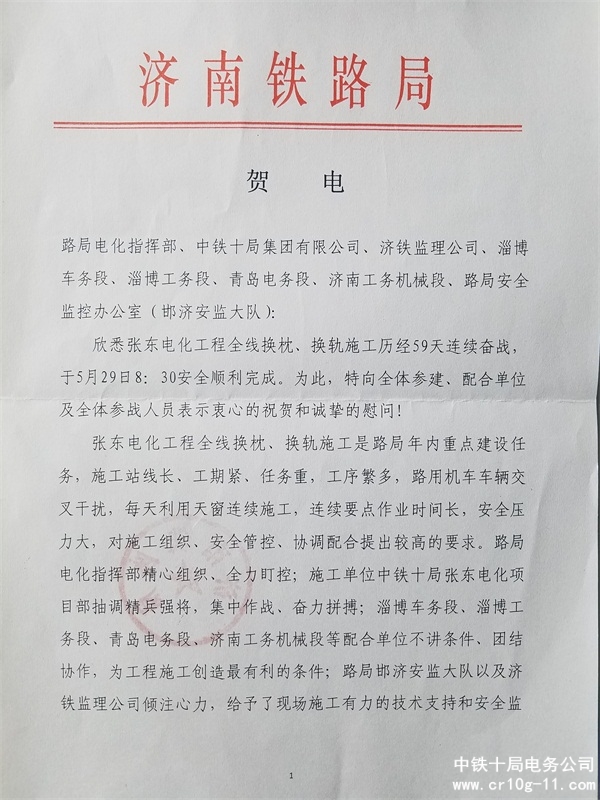 济南铁路局

贺　电

路局电化指挥部、中铁十局集团有限公司、济铁监理公司、淄博车务段、淄博工务段、青岛电务段、济南工务机械段、路局安全监控办公室（邯济安监大队）：

欣悉张东电化工程全线换枕、换轨施工历经59天连续奋战，于5月29日8：30安全顺利完成。为此，特向全体参建、配合单位及全体参战人员表示衷心的祝贺和诚挚的慰问！

张东电化工程全线换枕、换轨施工是路局年内重点建设任务，施工站线长、工期紧、任务重，工序繁多，路用机车车辆交叉干扰，每天利用天窗连续施工，连续要点作业时间长，安全压力大，对施工组织、安全管控、协调配合提出较高的要求。路局电化指挥部精心组织、全力盯控；施工单位中铁十局张东电化项目部抽调精兵强将，集中作战、奋力拼搏；淄博车务段、淄博工务段、青岛电务段、济南工务机械段等配合单位不讲条件、团结协作，为工程施工创造最有利的条件；路局邯济安监大队以及济铁监理公司倾注心力，给予了现场施工有力的技术支持和安全监

1

中铁十局电务公司
www.cr10g-11.com